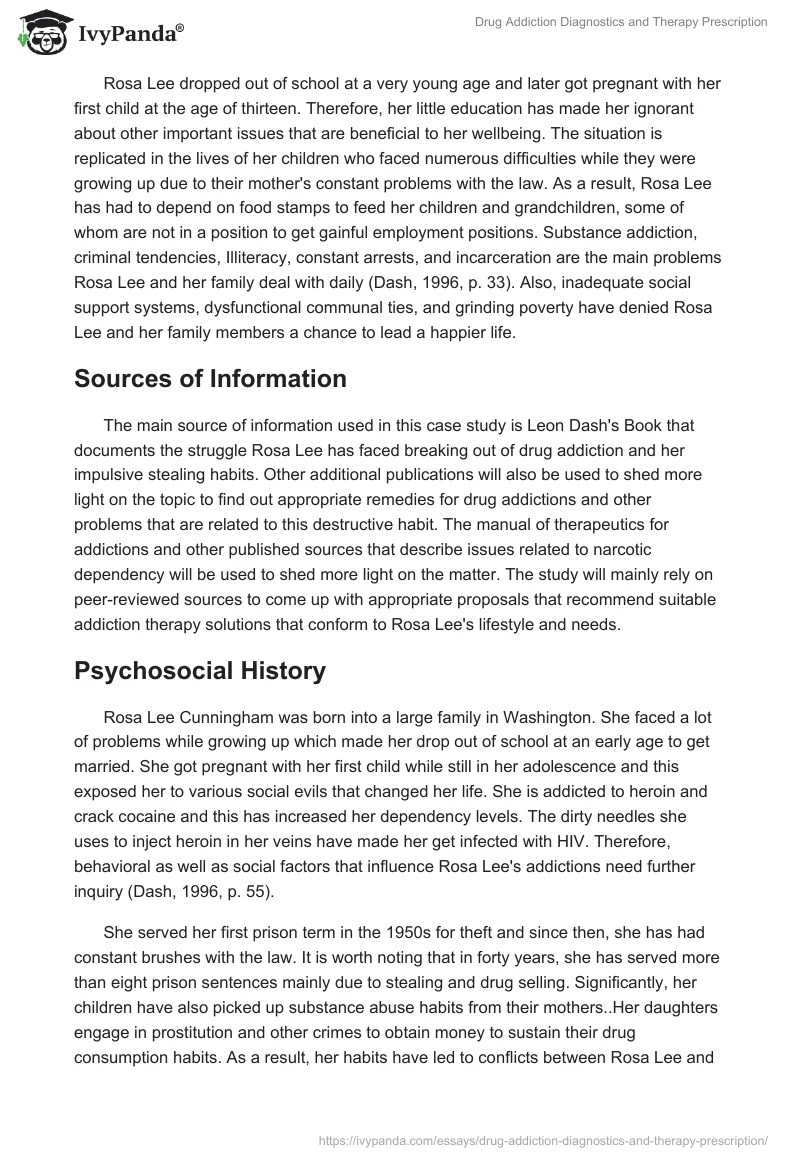 IvyPanda®

Drug Addiction Diagnostics and Therapy Prescription

Rosa Lee dropped out of school at a very young age and later got pregnant with her first child at the age of thirteen. Therefore, her little education has made her ignorant about other important issues that are beneficial to her wellbeing. The situation is replicated in the lives of her children who faced numerous difficulties while they were growing up due to their mother's constant problems with the law. As a result, Rosa Lee has had to depend on food stamps to feed her children and grandchildren, some of whom are not in a position to get gainful employment positions. Substance addiction, criminal tendencies, Illiteracy, constant arrests, and incarceration are the main problems Rosa Lee and her family deal with daily (Dash, 1996, p. 33). Also, inadequate social support systems, dysfunctional communal ties, and grinding poverty have denied Rosa Lee and her family members a chance to lead a happier life.

Sources of Information

The main source of information used in this case study is Leon Dash's Book that documents the struggle Rosa Lee has faced breaking out of drug addiction and her impulsive stealing habits. Other additional publications will also be used to shed more light on the topic to find out appropriate remedies for drug addictions and other problems that are related to this destructive habit. The manual of therapeutics for addictions and other published sources that describe issues related to narcotic dependency will be used to shed more light on the matter. The study will mainly rely on peer-reviewed sources to come up with appropriate proposals that recommend suitable addiction therapy solutions that conform to Rosa Lee's lifestyle and needs.

Psychosocial History

Rosa Lee Cunningham was born into a large family in Washington. She faced a lot of problems while growing up which made her drop out of school at an early age to get married. She got pregnant with her first child while still in her adolescence and this exposed her to various social evils that changed her life. She is addicted to heroin and crack cocaine and this has increased her dependency levels. The dirty needles she uses to inject heroin in her veins have made her get infected with HIV. Therefore, behavioral as well as social factors that influence Rosa Lee's addictions need further inquiry (Dash, 1996, p. 55).

She served her first prison term in the 1950s for theft and since then, she has had constant brushes with the law. It is worth noting that in forty years, she has served more than eight prison sentences mainly due to stealing and drug selling. Significantly, her children have also picked up substance abuse habits from their mothers..Her daughters engage in prostitution and other crimes to obtain money to sustain their drug consumption habits. As a result, her habits have led to conflicts between Rosa Lee and

https://ivypanda.com/essays/drug-addiction-diagnostics-and-therapy-prescription/